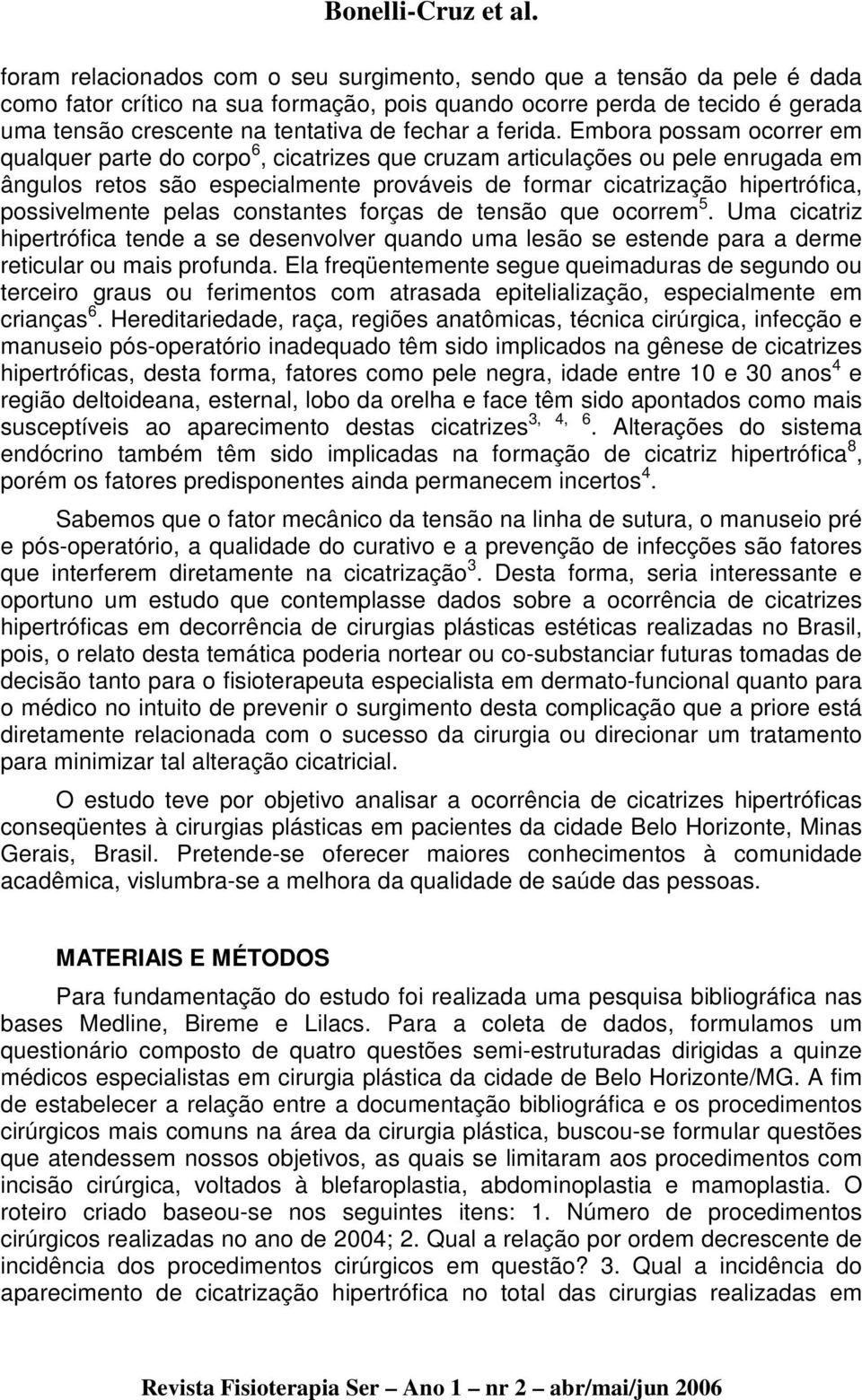 Bonelli-Cruz et al.

foram relacionados com o seu surgimento, sendo que a tensão da pele é dada como fator crítico na sua formação, pois quando ocorre perda de tecido é gerada uma tensão crescente na tentativa de fechar a ferida. Embora possam ocorrer em qualquer parte do corpo$^6$, cicatrizes que cruzam articulações ou pele enrugada em ângulos retos são especialmente prováveis de formar cicatrização hipertrófica, possivelmente pelas constantes forças de tensão que ocorrem$^5$. Uma cicatriz hipertrófica tende a se desenvolver quando uma lesão se estende para a derme reticular ou mais profunda. Ela freqüentemente segue queimaduras de segundo ou terceiro graus ou ferimentos com atrasada epitelialização, especialmente em crianças$^6$. Hereditariedade, raça, regiões anatômicas, técnica cirúrgica, infecção e manuseio pós-operatório inadequado têm sido implicados na gênese de cicatrizes hipertróficas, desta forma, fatores como pele negra, idade entre 10 e 30 anos$^4$ e região deltoideana, esternal, lobo da orelha e face têm sido apontados como mais susceptíveis ao aparecimento destas cicatrizes$^{3, 4, 6}$. Alterações do sistema endócrino também têm sido implicadas na formação de cicatriz hipertrófica$^8$, porém os fatores predisponentes ainda permanecem incertos$^4$.

Sabemos que o fator mecânico da tensão na linha de sutura, o manuseio pré e pós-operatório, a qualidade do curativo e a prevenção de infecções são fatores que interferem diretamente na cicatrização$^3$. Desta forma, seria interessante e oportuno um estudo que contemplasse dados sobre a ocorrência de cicatrizes hipertróficas em decorrência de cirurgias plásticas estéticas realizadas no Brasil, pois, o relato desta temática poderia nortear ou co-substanciar futuras tomadas de decisão tanto para o fisioterapeuta especialista em dermato-funcional quanto para o médico no intuito de prevenir o surgimento desta complicação que a priore está diretamente relacionada com o sucesso da cirurgia ou direcionar um tratamento para minimizar tal alteração cicatricial.

O estudo teve por objetivo analisar a ocorrência de cicatrizes hipertróficas conseqüentes à cirurgias plásticas em pacientes da cidade Belo Horizonte, Minas Gerais, Brasil. Pretende-se oferecer maiores conhecimentos à comunidade acadêmica, vislumbra-se a melhora da qualidade de saúde das pessoas.

MATERIAIS E MÉTODOS

Para fundamentação do estudo foi realizada uma pesquisa bibliográfica nas bases Medline, Bireme e Lilacs. Para a coleta de dados, formulamos um questionário composto de quatro questões semi-estruturadas dirigidas a quinze médicos especialistas em cirurgia plástica da cidade de Belo Horizonte/MG. A fim de estabelecer a relação entre a documentação bibliográfica e os procedimentos cirúrgicos mais comuns na área da cirurgia plástica, buscou-se formular questões que atendessem nossos objetivos, as quais se limitaram aos procedimentos com incisão cirúrgica, voltados à blefaroplastia, abdominoplastia e mamoplastia. O roteiro criado baseou-se nos seguintes itens: 1. Número de procedimentos cirúrgicos realizadas no ano de 2004; 2. Qual a relação por ordem decrescente de incidência dos procedimentos cirúrgicos em questão? 3. Qual a incidência do aparecimento de cicatrização hipertrófica no total das cirurgias realizadas em

Revista Fisioterapia Ser – Ano 1 – nr 2 – abr/mai/jun 2006